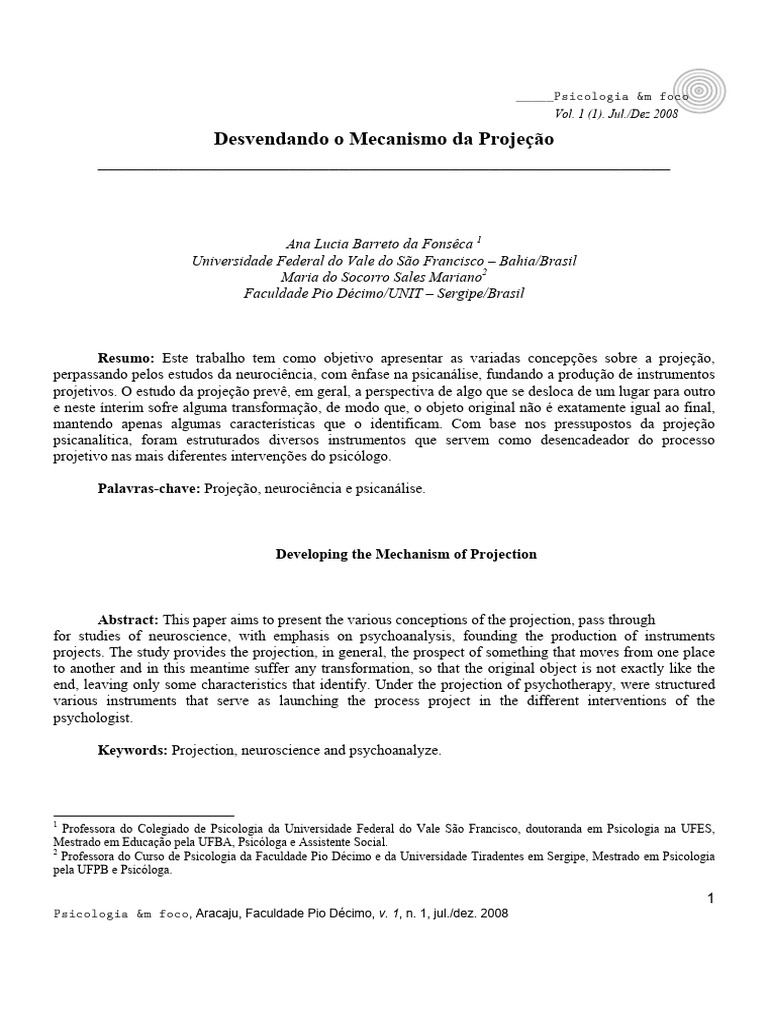 _____Psicologia &m foco
Vol. 1 (1). Jul./Dez 2008

Desvendando o Mecanismo da Projeção

Ana Lucia Barreto da Fonsêca $^1$
Universidade Federal do Vale do São Francisco – Bahia/Brasil
Maria do Socorro Sales Mariano$^2$
Faculdade Pio Décimo/UNIT – Sergipe/Brasil

Resumo: Este trabalho tem como objetivo apresentar as variadas concepções sobre a projeção, perpassando pelos estudos da neurociência, com ênfase na psicanálise, fundando a produção de instrumentos projetivos. O estudo da projeção prevê, em geral, a perspectiva de algo que se desloca de um lugar para outro e neste interim sofre alguma transformação, de modo que, o objeto original não é exatamente igual ao final, mantendo apenas algumas características que o identificam. Com base nos pressupostos da projeção psicanalítica, foram estruturados diversos instrumentos que servem como desencadeador do processo projetivo nas mais diferentes intervenções do psicólogo.

Palavras-chave: Projeção, neurociência e psicanálise.

Developing the Mechanism of Projection

Abstract: This paper aims to present the various conceptions of the projection, pass through for studies of neuroscience, with emphasis on psychoanalysis, founding the production of instruments projects. The study provides the projection, in general, the prospect of something that moves from one place to another and in this meantime suffer any transformation, so that the original object is not exactly like the end, leaving only some characteristics that identify. Under the projection of psychotherapy, were structured various instruments that serve as launching the process project in the different interventions of the psychologist.

Keywords: Projection, neuroscience and psychoanalyze.

$^1$ Professora do Colegiado de Psicologia da Universidade Federal do Vale São Francisco, doutoranda em Psicologia na UFES, Mestrado em Educação pela UFBA, Psicóloga e Assistente Social.
$^2$ Professora do Curso de Psicologia da Faculdade Pio Décimo e da Universidade Tiradentes em Sergipe, Mestrado em Psicologia pela UFPB e Psicóloga.

1

Psicologia &m foco, Aracaju, Faculdade Pio Décimo, v. 1, n. 1, jul./dez. 2008